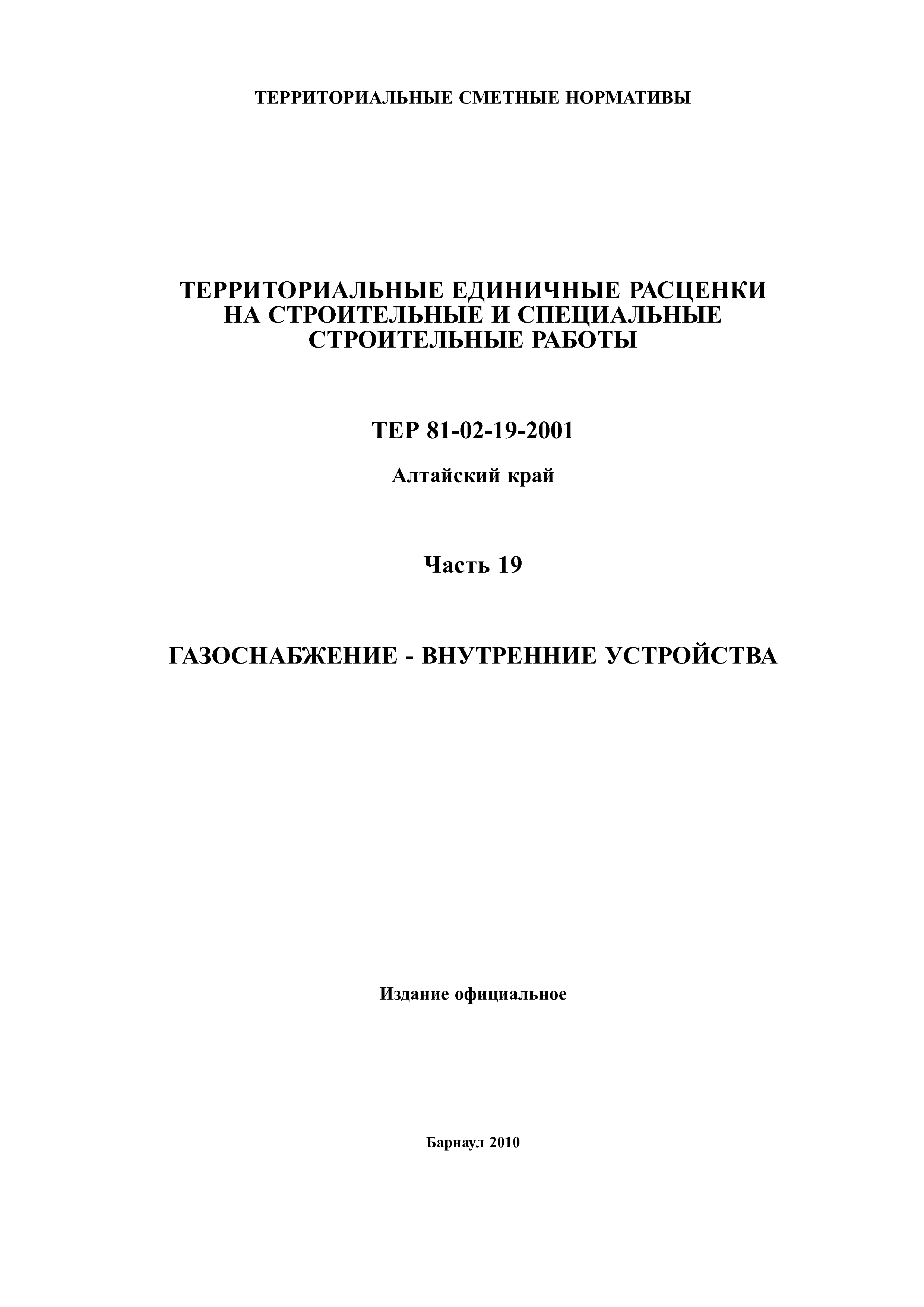 ТЕРРИТОРИАЛЬНЫЕ СМЕТНЫЕ НОРМАТИВЫ

ТЕРРИТОРИАЛЬНЫЕ ЕДИНИЧНЫЕ РАСЦЕНКИ НА СТРОИТЕЛЬНЫЕ И СПЕЦИАЛЬНЫЕ СТРОИТЕЛЬНЫЕ РАБОТЫ

ТЕР 81-02-19-2001

Алтайский край

Часть 19

ГАЗОСНАБЖЕНИЕ - ВНУТРЕННИЕ УСТРОЙСТВА

Издание официальное

Барнаул 2010